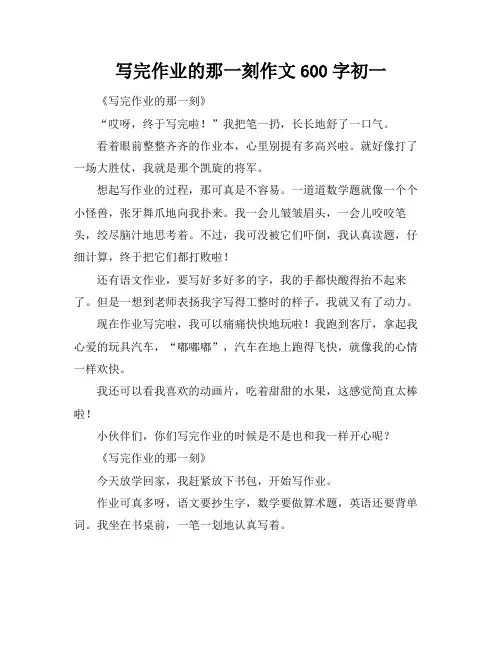 写完作业的那一刻作文 600 字初一

《写完作业的那一刻》

“哎呀，终于写完啦！”我把笔一扔，长长地舒了一口气。

看着眼前整整齐齐的作业本，心里别提有多高兴啦。就好像打了一场大胜仗，我就是那个凯旋的将军。

想起写作业的过程，那可真是不容易。一道道数学题就像一个个小怪兽，张牙舞爪地向我扑来。我一会儿皱皱眉头，一会儿咬咬笔头，绞尽脑汁地思考着。不过，我可没被它们吓倒，我认真读题，仔细计算，终于把它们都打败啦！

还有语文作业，要写好多好多的字，我的手都快酸得抬不起来了。但是一想到老师表扬我字写得工整时的样子，我就又有了动力。

现在作业写完啦，我可以痛痛快快地玩啦！我跑到客厅，拿起我心爱的玩具汽车，“嘟嘟嘟”，汽车在地上跑得飞快，就像我的心情一样欢快。

我还可以看我喜欢的动画片，吃着甜甜的水果，这感觉简直太棒啦！

小伙伴们，你们写完作业的时候是不是也和我一样开心呢？

《写完作业的那一刻》

今天放学回家，我赶紧放下书包，开始写作业。

作业可真多呀，语文要抄生字，数学要做算术题，英语还要背单词。我坐在书桌前，一笔一划地认真写着。